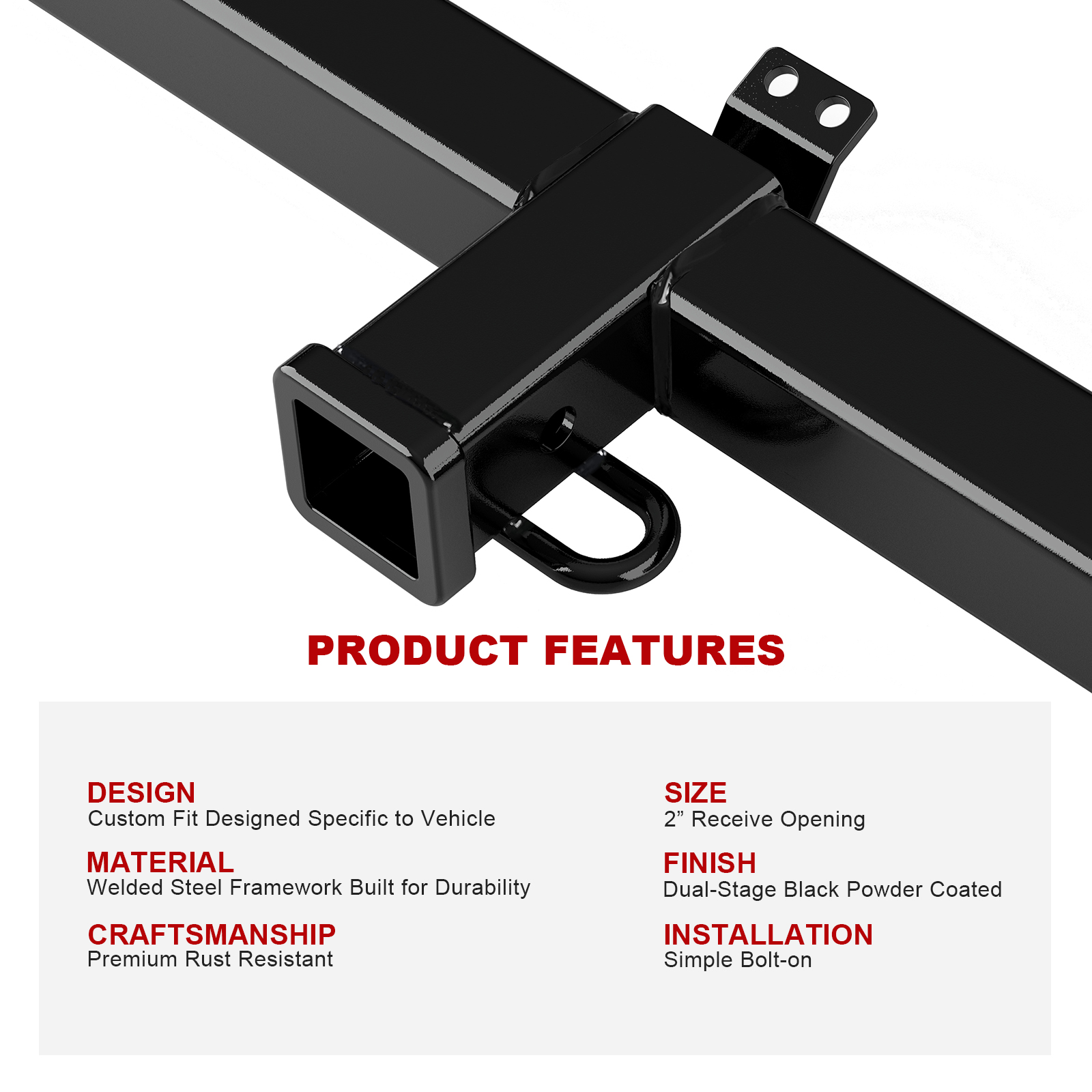 PRODUCT FEATURES

DESIGN
Custom Fit Designed Specific to Vehicle

MATERIAL
Welded Steel Framework Built for Durability

CRAFTSMANSHIP
Premium Rust Resistant

SIZE
2" Receive Opening

FINISH
Dual-Stage Black Powder Coated

INSTALLATION
Simple Bolt-on